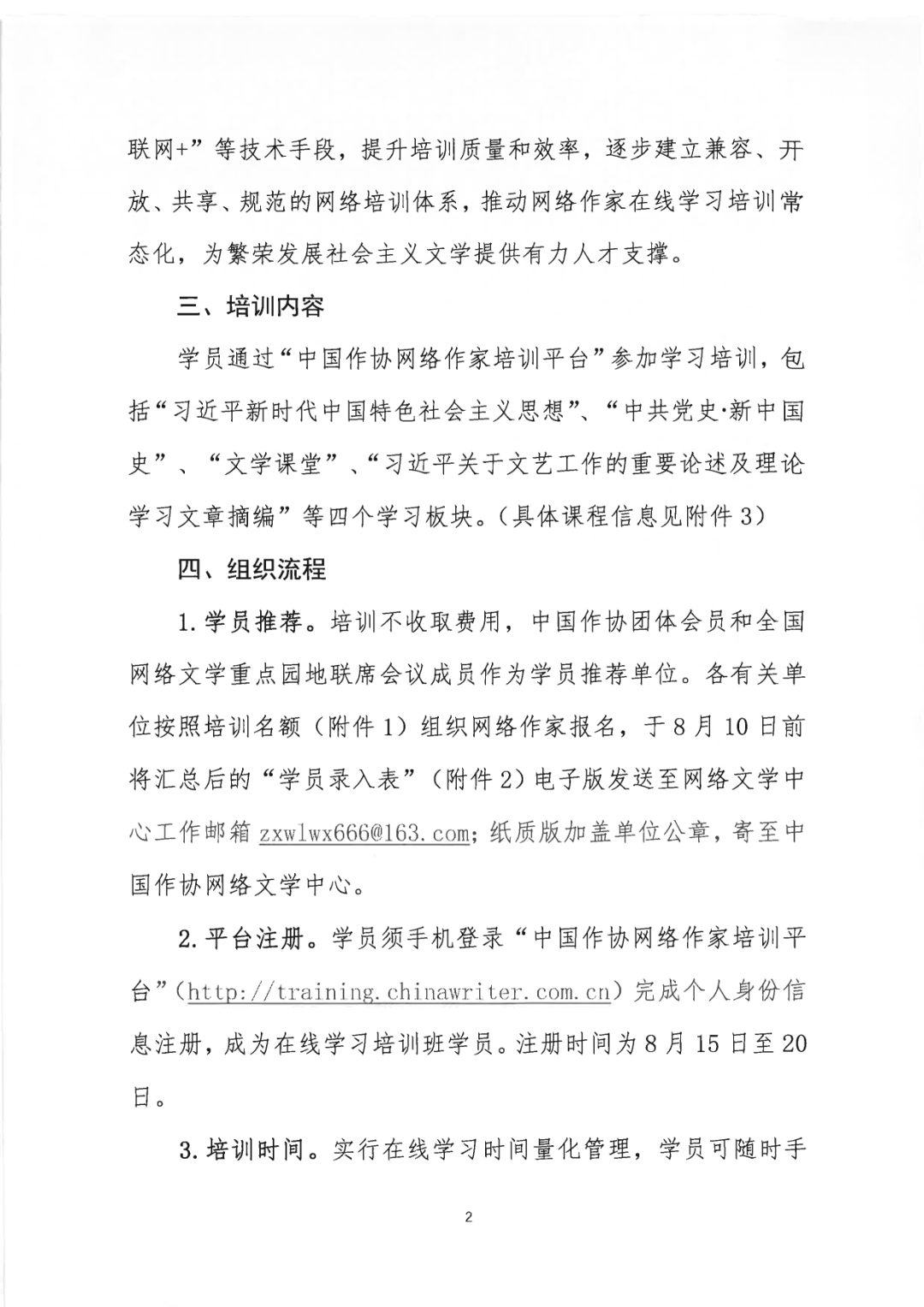 联网+”等技术手段，提升培训质量和效率，逐步建立兼容、开放、共享、规范的网络培训体系，推动网络作家在线学习培训常态化，为繁荣发展社会主义文学提供有力人才支撑。

三、培训内容

学员通过“中国作协网络作家培训平台”参加学习培训，包括“习近平新时代中国特色社会主义思想”、“中共党史·新中国史”、“文学课堂”、“习近平关于文艺工作的重要论述及理论学习文章摘编”等四个学习板块。(具体课程信息见附件3)

四、组织流程

1.学员推荐。培训不收取费用，中国作协团体会员和全国网络文学重点园地联席会议成员作为学员推荐单位。各有关单位按照培训名额（附件1）组织网络作家报名，于8月10日前将汇总后的“学员录入表”（附件2）电子版发送至网络文学中心工作邮箱 zxwlwx666@163.com；纸质版加盖单位公章，寄至中国作协网络文学中心。

2.平台注册。学员须手机登录“中国作协网络作家培训平台”(http://training.chinawriter.com.cn)完成个人身份信息注册，成为在线学习培训班学员。注册时间为8月15日至20日。

3.培训时间。实行在线学习时间量化管理，学员可随时手

2